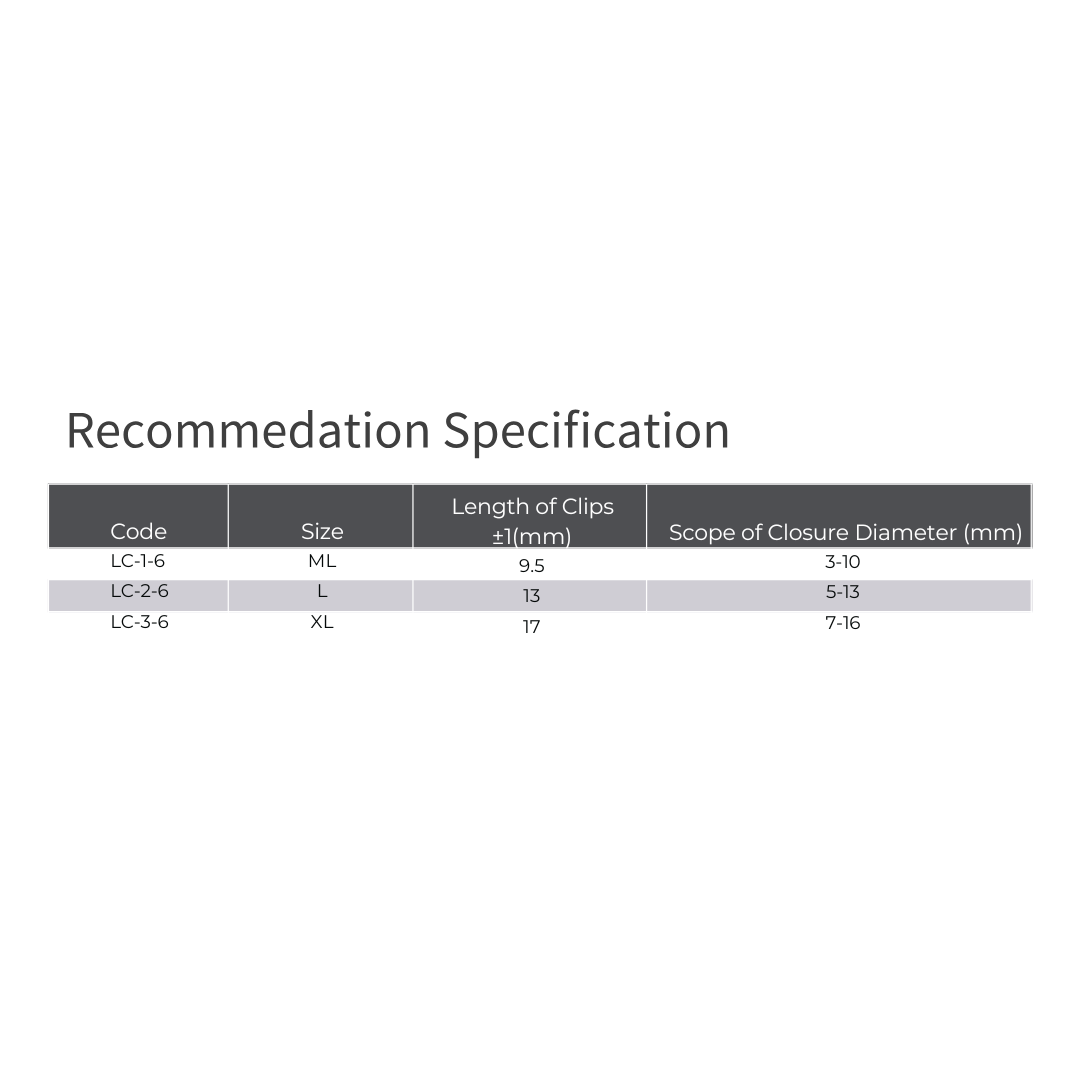 Recommedation Specification

| Code | Size | Length of Clips ±1(mm) | Scope of Closure Diameter (mm) |
|---|---|---|---|
| LC-1-6 | ML | 9.5 | 3-10 |
| LC-2-6 | L | 13 | 5-13 |
| LC-3-6 | XL | 17 | 7-16 |